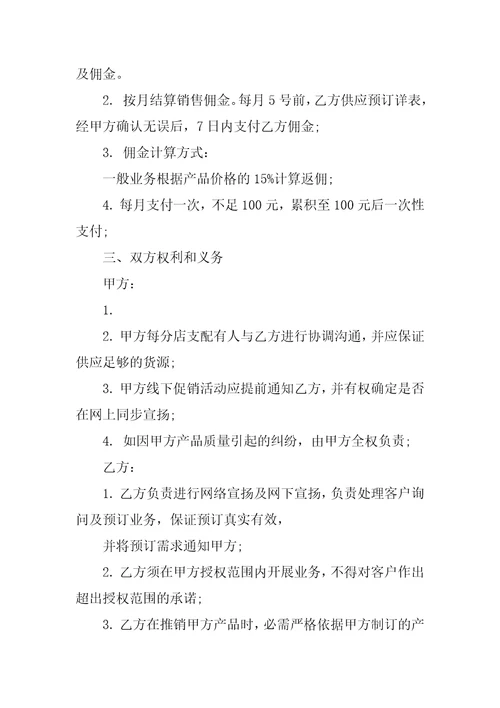 及佣金。

2. 按月结算销售佣金。每月 5 号前，乙方供应预订详表，经甲方确认无误后，7 日内支付乙方佣金；

3. 佣金计算方式：

一般业务根据产品价格的 15%计算返佣；

4. 每月支付一次，不足 100 元，累积至 100 元后一次性支付；

三、双方权利和义务

甲方：

1.

2. 甲方每分店支配有人与乙方进行协调沟通，并应保证供应足够的货源；

3. 甲方线下促销活动应提前通知乙方，并有权确定是否在网上同步宣扬；

4. 如因甲方产品质量引起的纠纷，由甲方全权负责；

乙方：

1. 乙方负责进行网络宣扬及网下宣扬，负责处理客户询问及预订业务，保证预订真实有效，

并将预订需求通知甲方；

2. 乙方须在甲方授权范围内开展业务，不得对客户作出超出授权范围的承诺；

3. 乙方在推销甲方产品时，必需严格依据甲方制订的产